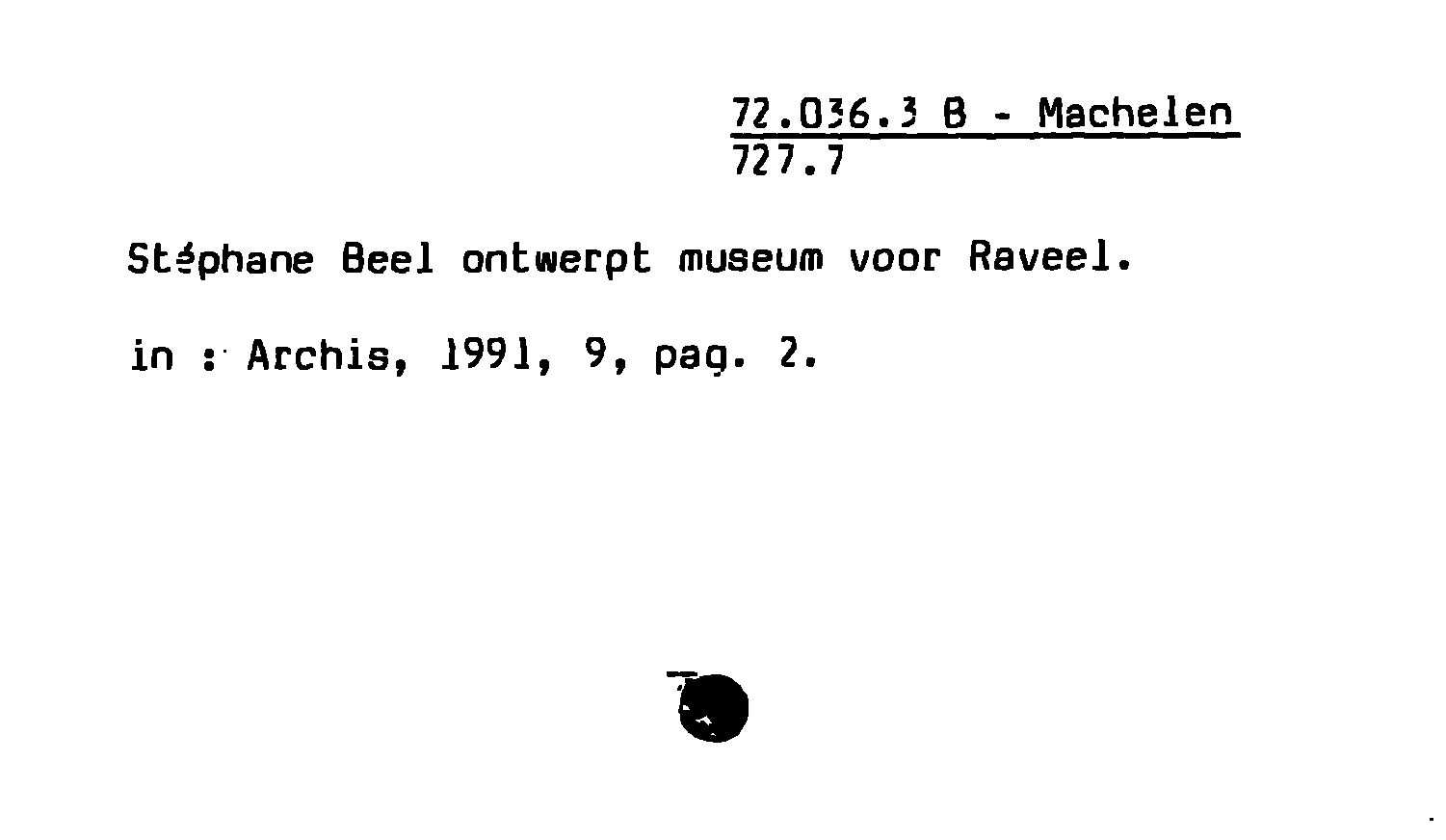 72.036.3 B - Machelen
727.7

Stéphane Beel ontwerpt museum voor Raveel.

in : Archis, 1991, 9, pag. 2.